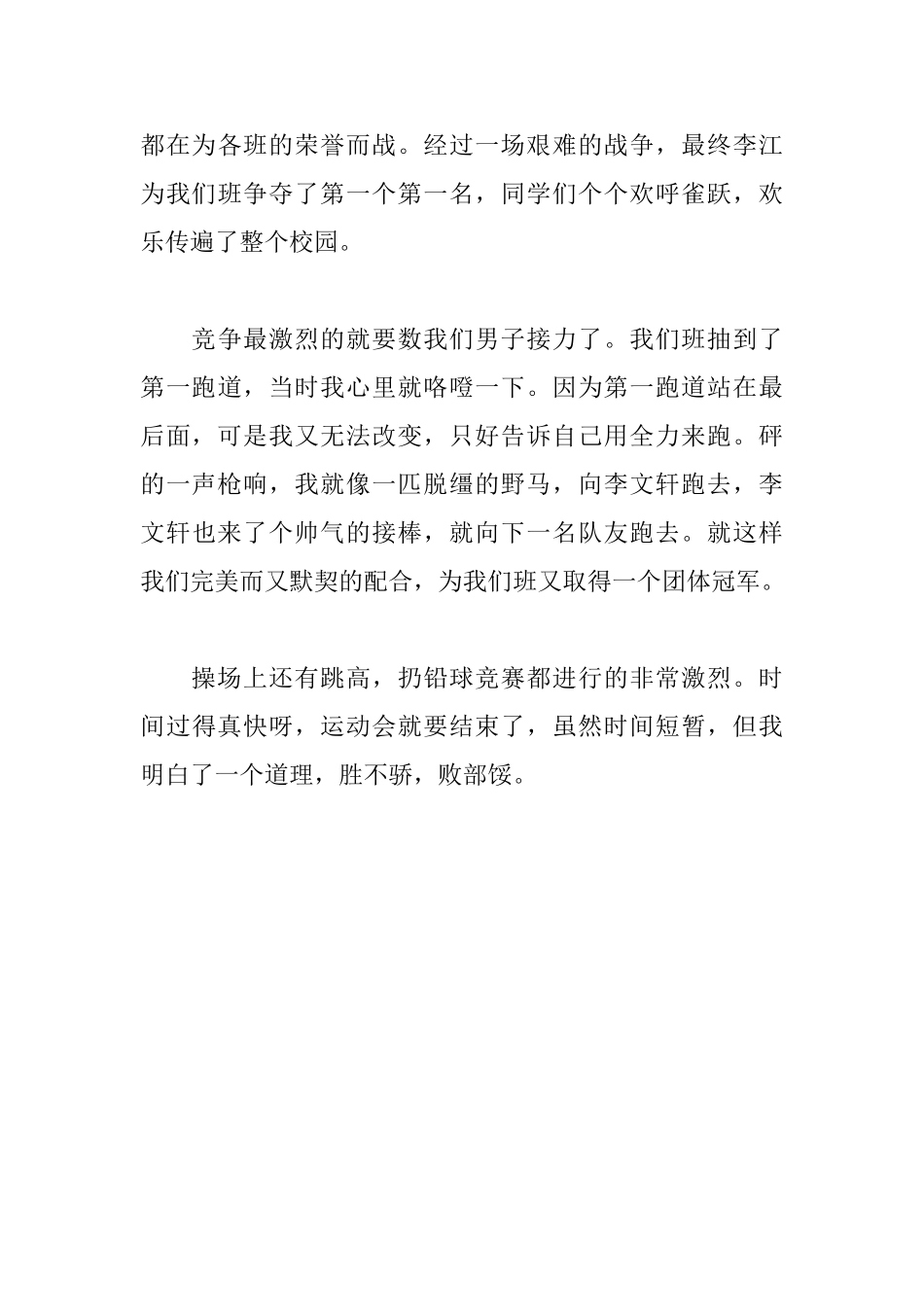 都在为各班的荣誉而战。经过一场艰难的战争，最终李江为我们班争夺了第一个第一名，同学们个个欢呼雀跃，欢乐传遍了整个校园。

竞争最激烈的就要数我们男子接力了。我们班抽到了第一跑道，当时我心里就咯噔一下。因为第一跑道站在最后面，可是我又无法改变，只好告诉自己用全力来跑。砰的一声枪响，我就像一匹脱缰的野马，向李文轩跑去，李文轩也来了个帅气的接棒，就向下一名队友跑去。就这样我们完美而又默契的配合，为我们班又取得一个团体冠军。

操场上还有跳高，扔铅球竞赛都进行的非常激烈。时间过得真快呀，运动会就要结束了，虽然时间短暂，但我明白了一个道理，胜不骄，败部馁。